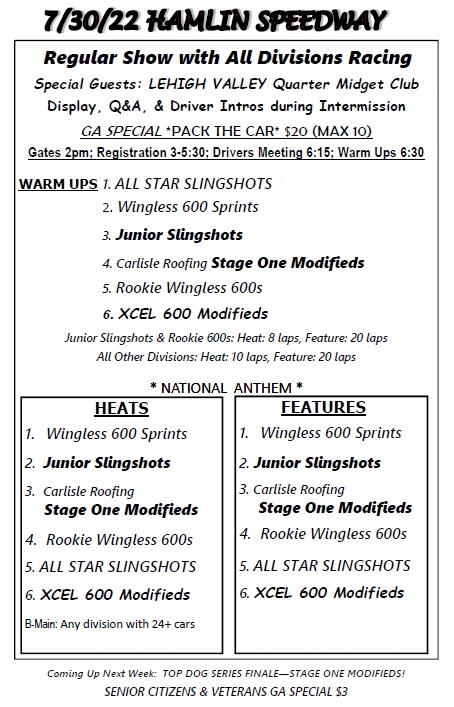 7/30/22 HAMLIN SPEEDWAY

Regular Show with All Divisions Racing

Special Guests: LEHIGH VALLEY Quarter Midget Club

Display, Q&A, & Driver Intros during Intermission

GA SPECIAL *PACK THE CAR* $20 (MAX 10)

Gates 2pm; Registration 3-5:30; Drivers Meeting 6:15; Warm Ups 6:30

WARM UPS 1. ALL STAR SLINGSHOTS
2. Wingless 600 Sprints
3. Junior Slingshots
4. Carlisle Roofing Stage One Modifieds
5. Rookie Wingless 600s
6. XCEL 600 Modifieds

Junior Slingshots & Rookie 600s: Heat: 8 laps, Feature: 20 laps
All Other Divisions: Heat: 10 laps, Feature: 20 laps

* NATIONAL ANTHEM *

HEATS
1. Wingless 600 Sprints
2. Junior Slingshots
3. Carlisle Roofing Stage One Modifieds
4. Rookie Wingless 600s
5. ALL STAR SLINGSHOTS
6. XCEL 600 Modifieds

B-Main: Any division with 24+ cars

FEATURES
1. Wingless 600 Sprints
2. Junior Slingshots
3. Carlisle Roofing Stage One Modifieds
4. Rookie Wingless 600s
5. ALL STAR SLINGSHOTS
6. XCEL 600 Modifieds

Coming Up Next Week: TOP DOG SERIES FINALE—STAGE ONE MODIFIEDS!
SENIOR CITIZENS & VETERANS GA SPECIAL $3